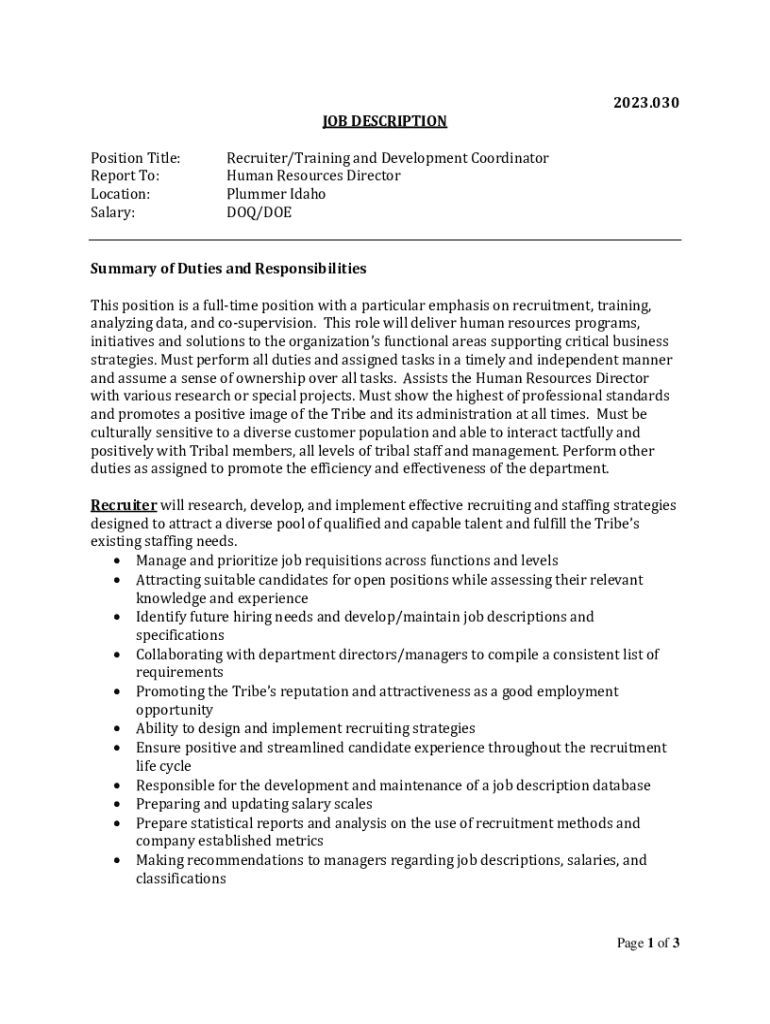 2023.030

JOB DESCRIPTION

Position Title: Recruiter/Training and Development Coordinator
Report To: Human Resources Director
Location: Plummer Idaho
Salary: DOQ/DOE

Summary of Duties and Responsibilities

This position is a full-time position with a particular emphasis on recruitment, training, analyzing data, and co-supervision. This role will deliver human resources programs, initiatives and solutions to the organization's functional areas supporting critical business strategies. Must perform all duties and assigned tasks in a timely and independent manner and assume a sense of ownership over all tasks. Assists the Human Resources Director with various research or special projects. Must show the highest of professional standards and promotes a positive image of the Tribe and its administration at all times. Must be culturally sensitive to a diverse customer population and able to interact tactfully and positively with Tribal members, all levels of tribal staff and management. Perform other duties as assigned to promote the efficiency and effectiveness of the department.

Recruiter will research, develop, and implement effective recruiting and staffing strategies designed to attract a diverse pool of qualified and capable talent and fulfill the Tribe's existing staffing needs.
• Manage and prioritize job requisitions across functions and levels
• Attracting suitable candidates for open positions while assessing their relevant knowledge and experience
• Identify future hiring needs and develop/maintain job descriptions and specifications
• Collaborating with department directors/managers to compile a consistent list of requirements
• Promoting the Tribe's reputation and attractiveness as a good employment opportunity
• Ability to design and implement recruiting strategies
• Ensure positive and streamlined candidate experience throughout the recruitment life cycle
• Responsible for the development and maintenance of a job description database
• Preparing and updating salary scales
• Prepare statistical reports and analysis on the use of recruitment methods and company established metrics
• Making recommendations to managers regarding job descriptions, salaries, and classifications

Page 1 of 3